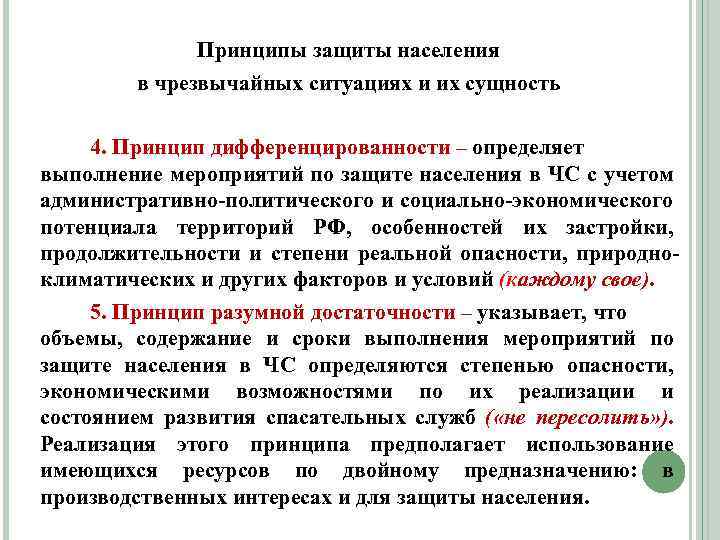 Принципы защиты населения
в чрезвычайных ситуациях и их сущность

4. Принцип дифференцированности – определяет выполнение мероприятий по защите населения в ЧС с учетом административно-политического и социально-экономического потенциала территорий РФ, особенностей их застройки, продолжительности и степени реальной опасности, природно-климатических и других факторов и условий (каждому свое).

5. Принцип разумной достаточности – указывает, что объемы, содержание и сроки выполнения мероприятий по защите населения в ЧС определяются степенью опасности, экономическими возможностями по их реализации и состоянием развития спасательных служб («не пересолить»). Реализация этого принципа предполагает использование имеющихся ресурсов по двойному предназначению: в производственных интересах и для защиты населения.